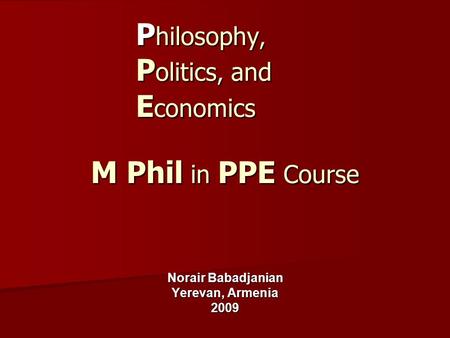 Philosophy,
Politics, and
Economics

M Phil in PPE Course

Norair Babadjanian
Yerevan, Armenia
2009